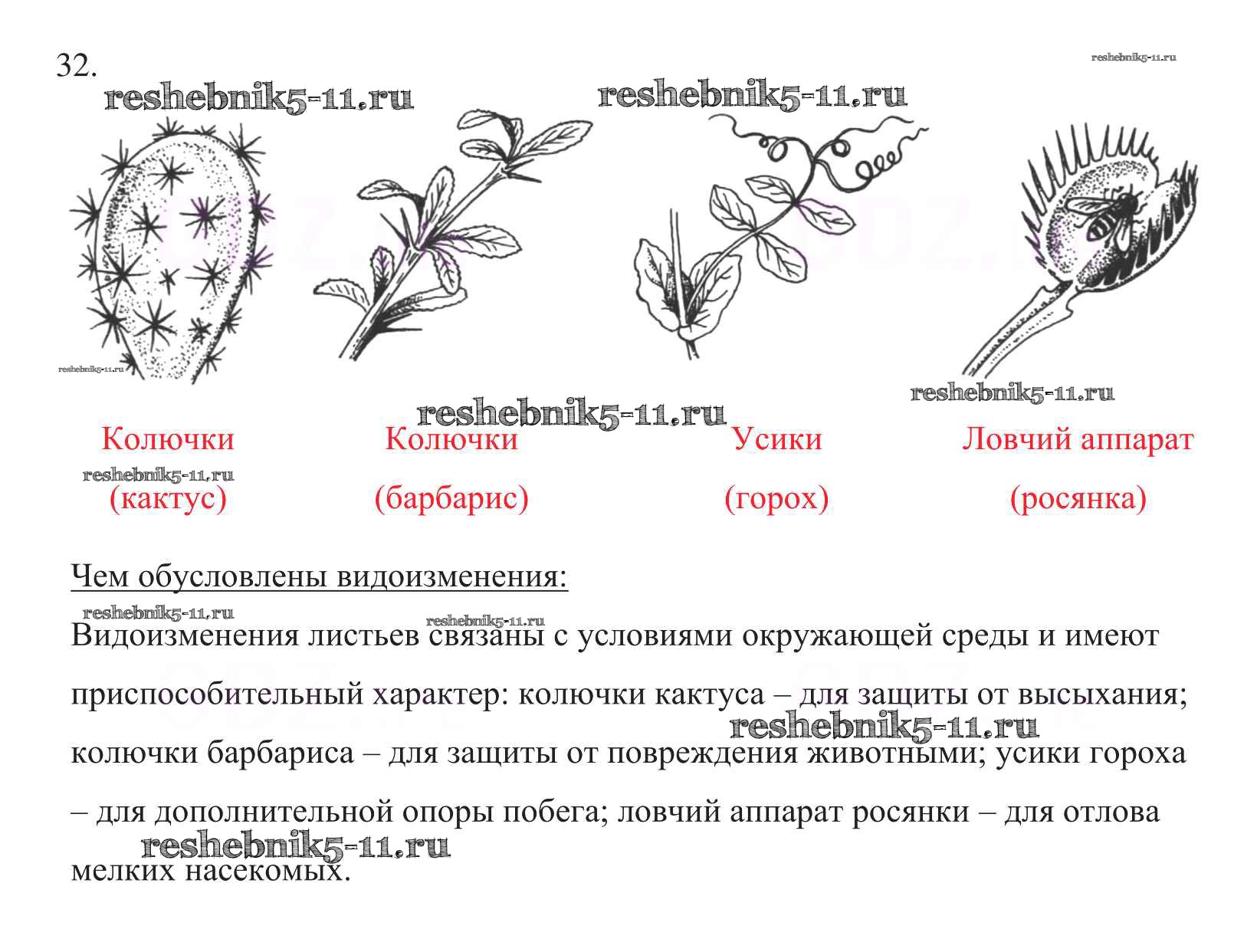 32.

reshebnik5-11.ru

reshebnik5-11.ru

reshebnik5-11.ru

reshebnik5-11.ru

reshebnik5-11.ru

reshebnik5-11.ru

Колючки (кактус)

Колючки (барбарис)

Усики (горох)

Ловчий аппарат (росянка)

reshebnik5-11.ru

Чем обусловлены видоизменения:

reshebnik5-11.ru

reshebnik5-11.ru

Видоизменения листьев связаны с условиями окружающей среды и имеют приспособительный характер: колючки кактуса – для защиты от высыхания; колючки барбариса – для защиты от повреждения животными; усики гороха – для дополнительной опоры побега; ловчий аппарат росянки – для отлова мелких насекомых.

reshebnik5-11.ru

reshebnik5-11.ru